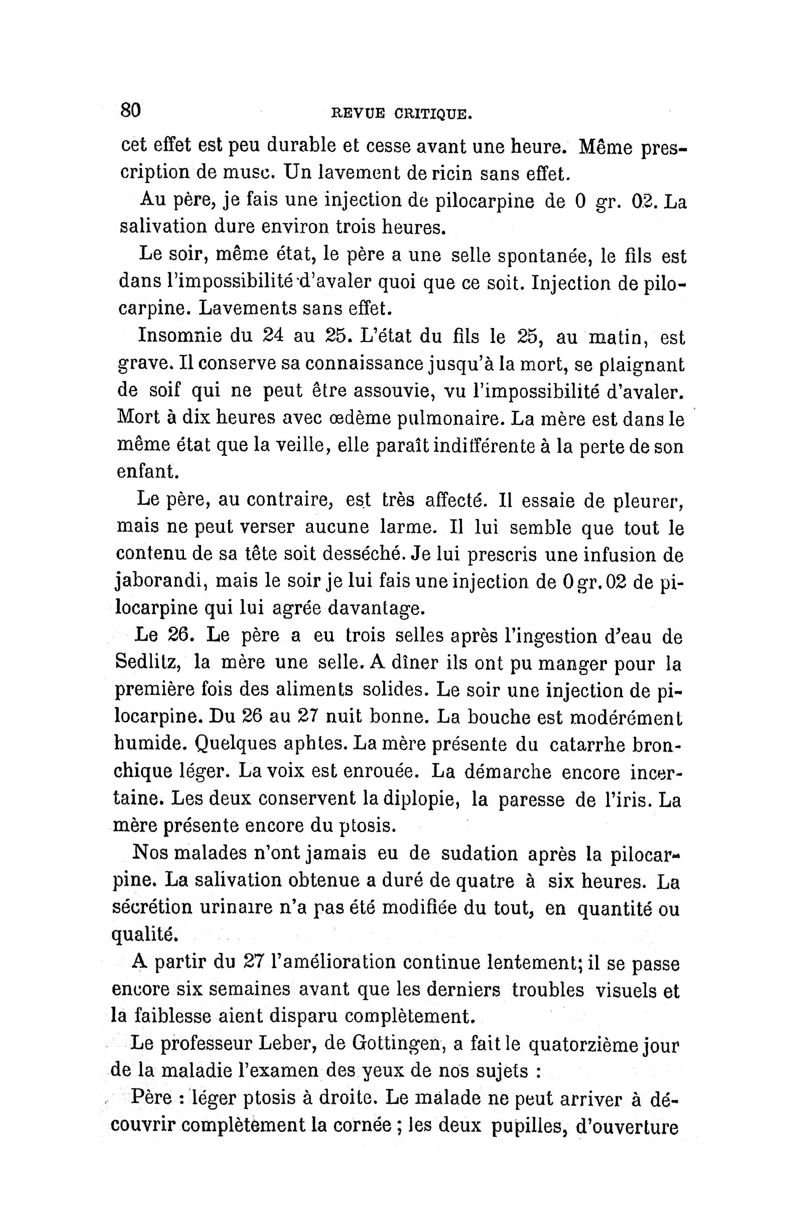 80 REVUE CRITIQUE.

cet effet est peu durable et cesse avant une heure. Même prescription de musc. Un lavement de ricin sans effet.

Au père, je fais une injection de pilocarpine de 0 gr. 02. La salivation dure environ trois heures.

Le soir, même état, le père a une selle spontanée, le fils est dans l'impossibilité d'avaler quoi que ce soit. Injection de pilocarpine. Lavements sans effet.

Insomnie du 24 au 25. L'état du fils le 25, au matin, est grave. Il conserve sa connaissance jusqu'à la mort, se plaignant de soif qui ne peut être assouvie, vu l'impossibilité d'avaler. Mort à dix heures avec œdème pulmonaire. La mère est dans le même état que la veille, elle paraît indifférente à la perte de son enfant.

Le père, au contraire, est très affecté. Il essaie de pleurer, mais ne peut verser aucune larme. Il lui semble que tout le contenu de sa tête soit desséché. Je lui prescris une infusion de jaborandi, mais le soir je lui fais une injection de 0 gr. 02 de pilocarpine qui lui agrée davantage.

Le 26. Le père a eu trois selles après l'ingestion d'eau de Sedlitz, la mère une selle. A dîner ils ont pu manger pour la première fois des aliments solides. Le soir une injection de pilocarpine. Du 26 au 27 nuit bonne. La bouche est modérément humide. Quelques aphtes. La mère présente du catarrhe bronchique léger. La voix est enrouée. La démarche encore incertaine. Les deux conservent la diplopie, la paresse de l'iris. La mère présente encore du ptosis.

Nos malades n'ont jamais eu de sudation après la pilocarpine. La salivation obtenue a duré de quatre à six heures. La sécrétion urinaire n'a pas été modifiée du tout, en quantité ou qualité.

A partir du 27 l'amélioration continue lentement; il se passe encore six semaines avant que les derniers troubles visuels et la faiblesse aient disparu complètement.

Le professeur Leber, de Gottingen, a fait le quatorzième jour de la maladie l'examen des yeux de nos sujets :

Père : léger ptosis à droite. Le malade ne peut arriver à découvrir complètement la cornée ; les deux pupilles, d'ouverture